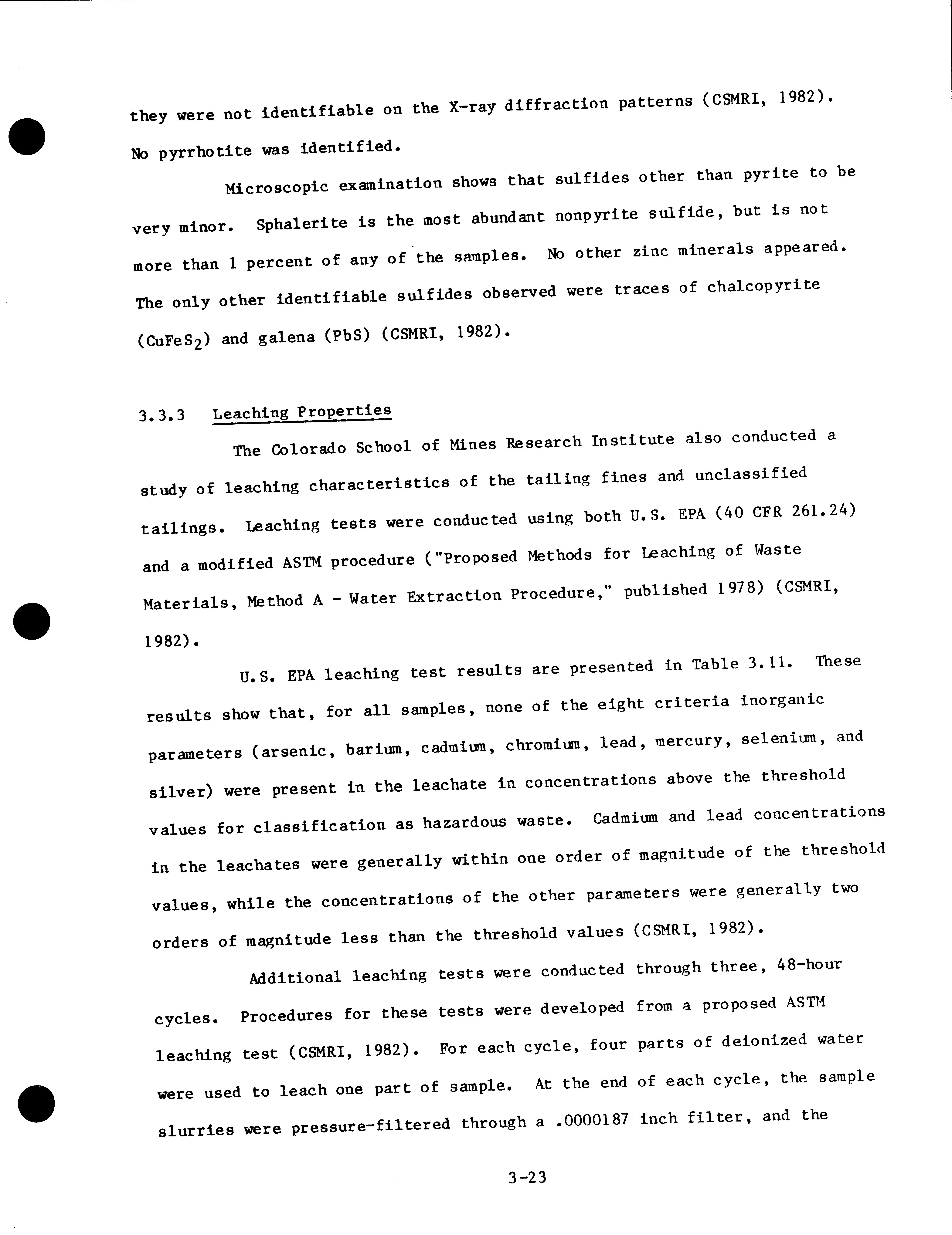 they were not identifiable on the X-ray diffraction patterns (CSMRI, 1982). No pyrrhotite was identified.

Microscopic examination shows that sulfides other than pyrite to be very minor. Sphalerite is the most abundant nonpyrite sulfide, but is not more than 1 percent of any of the samples. No other zinc minerals appeared. The only other identifiable sulfides observed were traces of chalcopyrite ($CuFeS_2$) and galena (PbS) (CSMRI, 1982).

3.3.3 Leaching Properties

The Colorado School of Mines Research Institute also conducted a study of leaching characteristics of the tailing fines and unclassified tailings. Leaching tests were conducted using both U.S. EPA (40 CFR 261.24) and a modified ASTM procedure ("Proposed Methods for Leaching of Waste Materials, Method A - Water Extraction Procedure," published 1978) (CSMRI, 1982).

U.S. EPA leaching test results are presented in Table 3.11. These results show that, for all samples, none of the eight criteria inorganic parameters (arsenic, barium, cadmium, chromium, lead, mercury, selenium, and silver) were present in the leachate in concentrations above the threshold values for classification as hazardous waste. Cadmium and lead concentrations in the leachates were generally within one order of magnitude of the threshold values, while the concentrations of the other parameters were generally two orders of magnitude less than the threshold values (CSMRI, 1982).

Additional leaching tests were conducted through three, 48-hour cycles. Procedures for these tests were developed from a proposed ASTM leaching test (CSMRI, 1982). For each cycle, four parts of deionized water were used to leach one part of sample. At the end of each cycle, the sample slurries were pressure-filtered through a .0000187 inch filter, and the

3-23